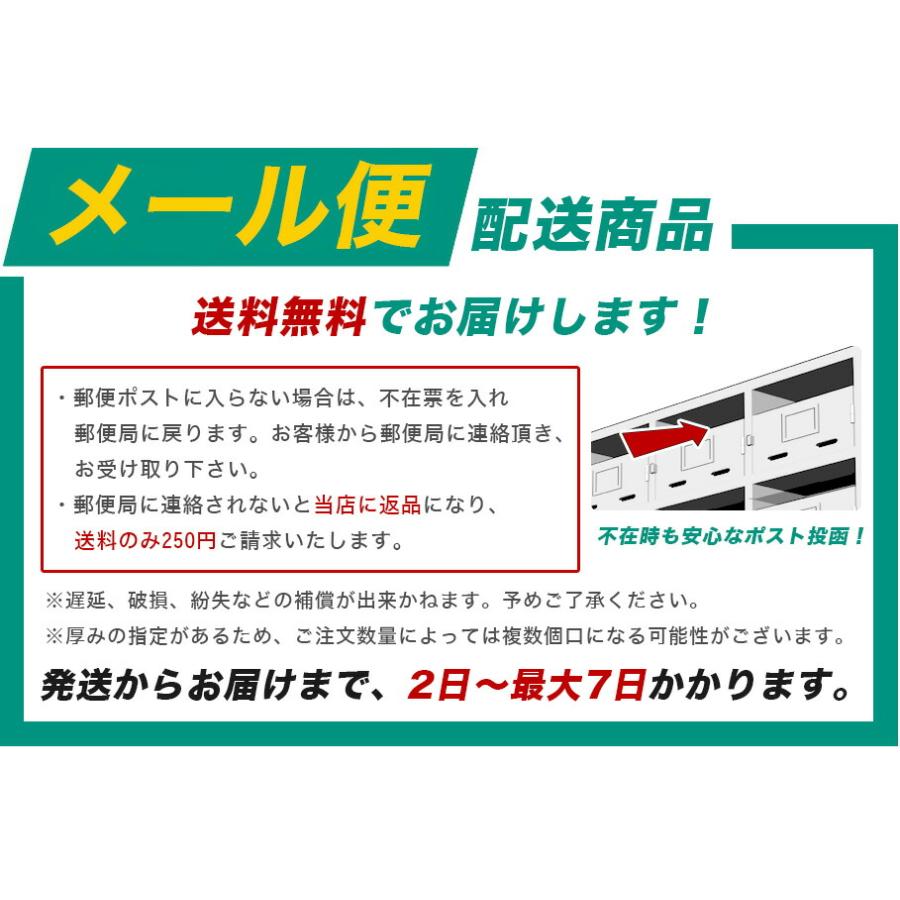 メール便 配送商品

送料無料でお届けします！

・郵便ポストに入らない場合は、不在票を入れ郵便局に戻ります。お客様から郵便局に連絡頂き、お受け取り下さい。
・郵便局に連絡されないと当店に返品になり、送料のみ250円ご請求いたします。

不在時も安心なポスト投函！

※遅延、破損、紛失などの補償が出来かねます。予めご了承ください。
※厚みの指定があるため、ご注文数量によっては複数個口になる可能性がございます。

発送からお届けまで、2日～最大7日かかります。